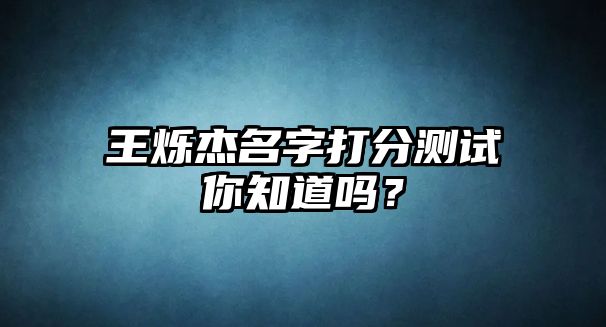 王烁杰名字打分测试
你知道吗？